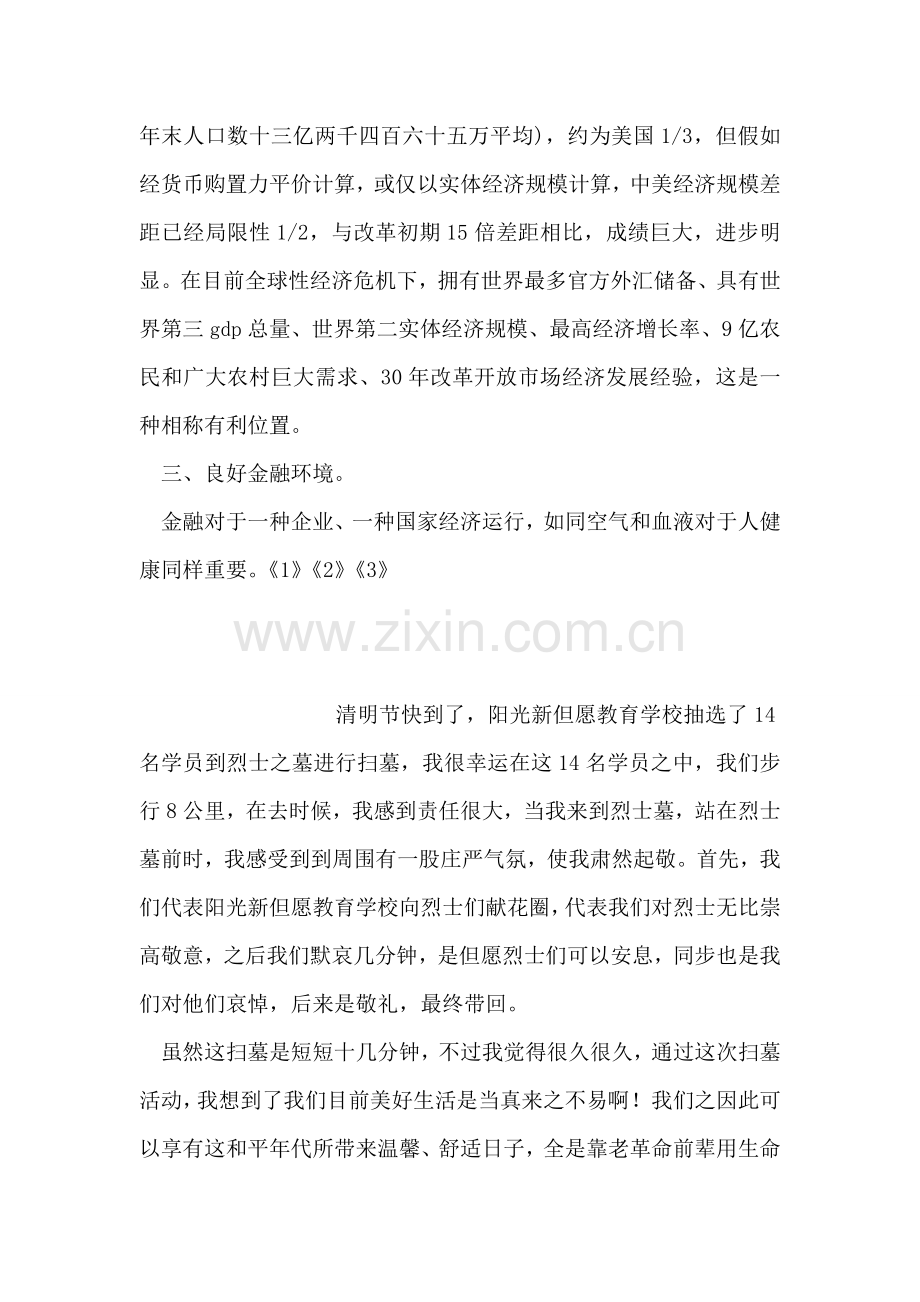 年末人口数十三亿两千四百六十五万平均），约为美国 1/3，但假如经货币购置力平价计算，或仅以实体经济规模计算，中美经济规模差距已经局限性 1/2，与改革初期 15 倍差距相比，成绩巨大，进步明显。在目前全球性经济危机下，拥有世界最多官方外汇储备、具有世界第三 gdp 总量、世界第二实体经济规模、最高经济增长率、9 亿农民和广大农村巨大需求、30 年改革开放市场经济发展经验，这是一种相称有利位置。

三、良好金融环境。

金融对于一种企业、一种国家经济运行，如同空气和血液对于人健康同样重要。《1》《2》《3》

www.zixin.com.cn

清明节快到了，阳光新但愿教育学校抽选了 14 名学员到烈士之墓进行扫墓，我很幸运在这 14 名学员之中，我们步行 8 公里，在去时候，我感到责任很大，当我来到烈士墓，站在烈士墓前时，我感受到到周围有一股庄严气氛，使我肃然起敬。首先，我们代表阳光新但愿教育学校向烈士们献花圈，代表我们对烈士无比崇高敬意，之后我们默哀几分钟，是但愿烈士们可以安息，同步也是我们对他们哀悼，后来是敬礼，最终带回。

虽然这扫墓是短短十几分钟，不过我觉得很久很久，通过这次扫墓活动，我想到了我们目前美好生活是当真来之不易啊！我们之因此可以享有这和平年代所带来温馨、舒适日子，全是靠老革命前辈用生命